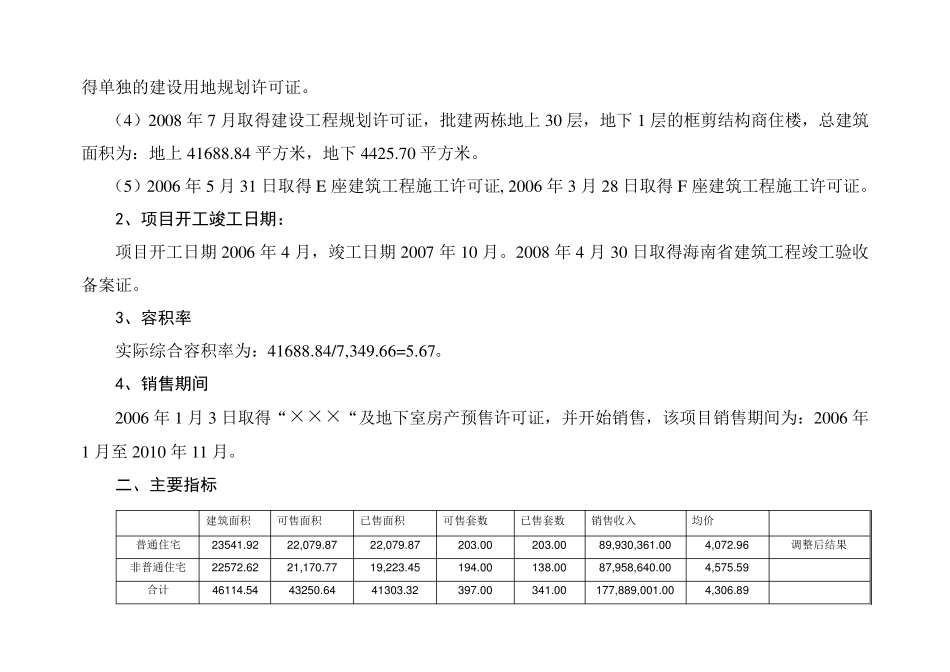 得单独的建设用地规划许可证。

（4）2008 年 7 月取得建设工程规划许可证，批建两栋地上 30 层，地下 1 层的框剪结构商住楼，总建筑面积为：地上 41688.84 平方米，地下 4425.70 平方米。

（5）2006 年 5 月 31 日取得 E 座建筑工程施工许可证, 2006 年 3 月 28 日取得 F 座建筑工程施工许可证。

2、项目开工竣工日期：

项目开工日期 2006 年 4 月，竣工日期 2007 年 10 月。2008 年 4 月 30 日取得海南省建筑工程竣工验收备案证。

3、容积率

实际综合容积率为：41688.84/7,349.66=5.67。

4、销售期间

2006 年 1 月 3 日取得“×××“及地下室房产预售许可证，并开始销售，该项目销售期间为：2006 年 1 月至 2010 年 11 月。

二、主要指标

| | 建筑面积 | 可售面积 | 已售面积 | 可售套数 | 已售套数 | 销售收入 | 均价 | |
|---|---|---|---|---|---|---|---|---|
| 普通住宅 | 23541.92 | 22,079.87 | 22,079.87 | 203.00 | 203.00 | 89,930,361.00 | 4,072.96 | 调整后结果 |
| 非普通住宅 | 22572.62 | 21,170.77 | 19,223.45 | 194.00 | 138.00 | 87,958,640.00 | 4,575.59 | |
| 合计 | 46114.54 | 43250.64 | 41303.32 | 397.00 | 341.00 | 177,889,001.00 | 4,306.89 | |